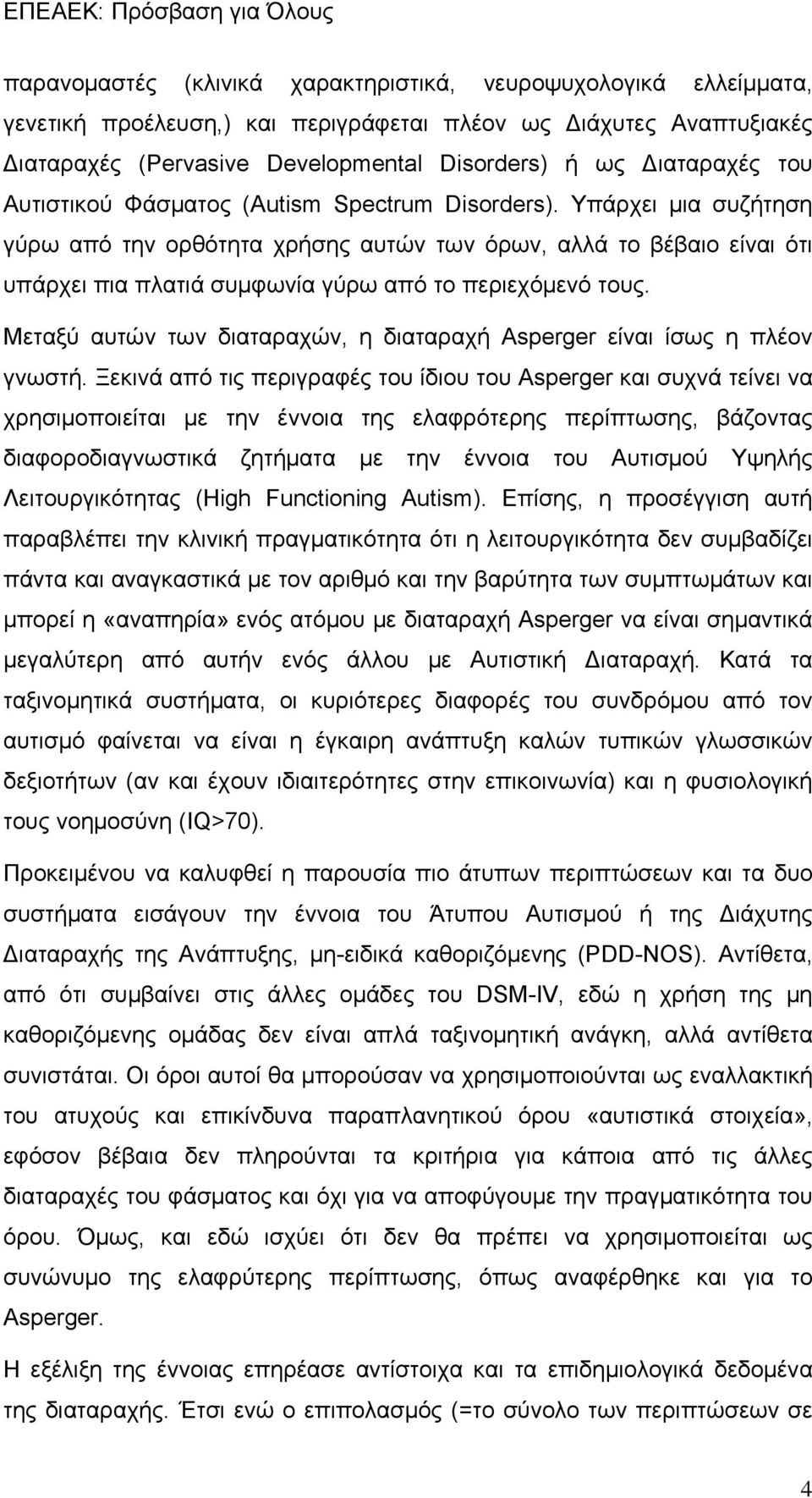 ΕΠΕΑΕΚ: Πρόσβαση για Όλους

παρανομαστές (κλινικά χαρακτηριστικά, νευροψυχολογικά ελλείμματα, γενετική προέλευση,) και περιγράφεται πλέον ως Διάχυτες Αναπτυξιακές Διαταραχές (Pervasive Developmental Disorders) ή ως Διαταραχές του Αυτιστικού Φάσματος (Autism Spectrum Disorders). Υπάρχει μια συζήτηση γύρω από την ορθότητα χρήσης αυτών των όρων, αλλά το βέβαιο είναι ότι υπάρχει πια πλατιά συμφωνία γύρω από το περιεχόμενό τους.

Μεταξύ αυτών των διαταραχών, η διαταραχή Asperger είναι ίσως η πλέον γνωστή. Ξεκινά από τις περιγραφές του ίδιου του Asperger και συχνά τείνει να χρησιμοποιείται με την έννοια της ελαφρότερης περίπτωσης, βάζοντας διαφοροδιαγνωστικά ζητήματα με την έννοια του Αυτισμού Υψηλής Λειτουργικότητας (High Functioning Autism). Επίσης, η προσέγγιση αυτή παραβλέπει την κλινική πραγματικότητα ότι η λειτουργικότητα δεν συμβαδίζει πάντα και αναγκαστικά με τον αριθμό και την βαρύτητα των συμπτωμάτων και μπορεί η «αναπηρία» ενός ατόμου με διαταραχή Asperger να είναι σημαντικά μεγαλύτερη από αυτήν ενός άλλου με Αυτιστική Διαταραχή. Κατά τα ταξινομητικά συστήματα, οι κυριότερες διαφορές του συνδρόμου από τον αυτισμό φαίνεται να είναι η έγκαιρη ανάπτυξη καλών τυπικών γλωσσικών δεξιοτήτων (αν και έχουν ιδιαιτερότητες στην επικοινωνία) και η φυσιολογική τους νοημοσύνη (IQ>70).

Προκειμένου να καλυφθεί η παρουσία πιο άτυπων περιπτώσεων και τα δυο συστήματα εισάγουν την έννοια του Άτυπου Αυτισμού ή της Διάχυτης Διαταραχής της Ανάπτυξης, μη-ειδικά καθοριζόμενης (PDD-NOS). Αντίθετα, από ότι συμβαίνει στις άλλες ομάδες του DSM-IV, εδώ η χρήση της μη καθοριζόμενης ομάδας δεν είναι απλά ταξινομητική ανάγκη, αλλά αντίθετα συνιστάται. Οι όροι αυτοί θα μπορούσαν να χρησιμοποιούνται ως εναλλακτική του ατυχούς και επικίνδυνα παραπλανητικού όρου «αυτιστικά στοιχεία», εφόσον βέβαια δεν πληρούνται τα κριτήρια για κάποια από τις άλλες διαταραχές του φάσματος και όχι για να αποφύγουμε την πραγματικότητα του όρου. Όμως, και εδώ ισχύει ότι δεν θα πρέπει να χρησιμοποιείται ως συνώνυμο της ελαφρύτερης περίπτωσης, όπως αναφέρθηκε και για το Asperger.

Η εξέλιξη της έννοιας επηρέασε αντίστοιχα και τα επιδημιολογικά δεδομένα της διαταραχής. Έτσι ενώ ο επιπολασμός (=το σύνολο των περιπτώσεων σε

4